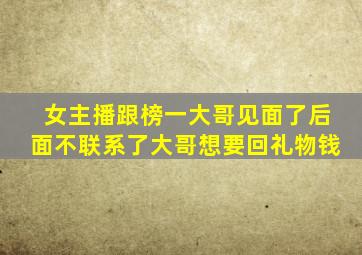 女主播跟榜一大哥见面了后面不联系了大哥想要回礼物钱